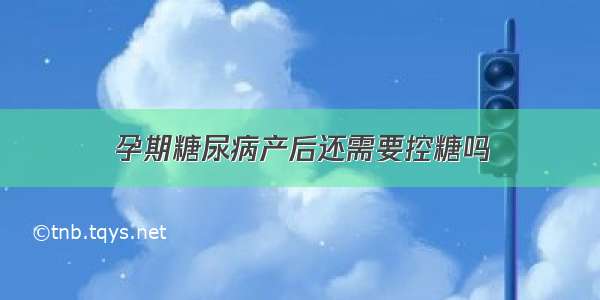 孕期糖尿病产后还需要控糖吗

©tnb.tqys.net